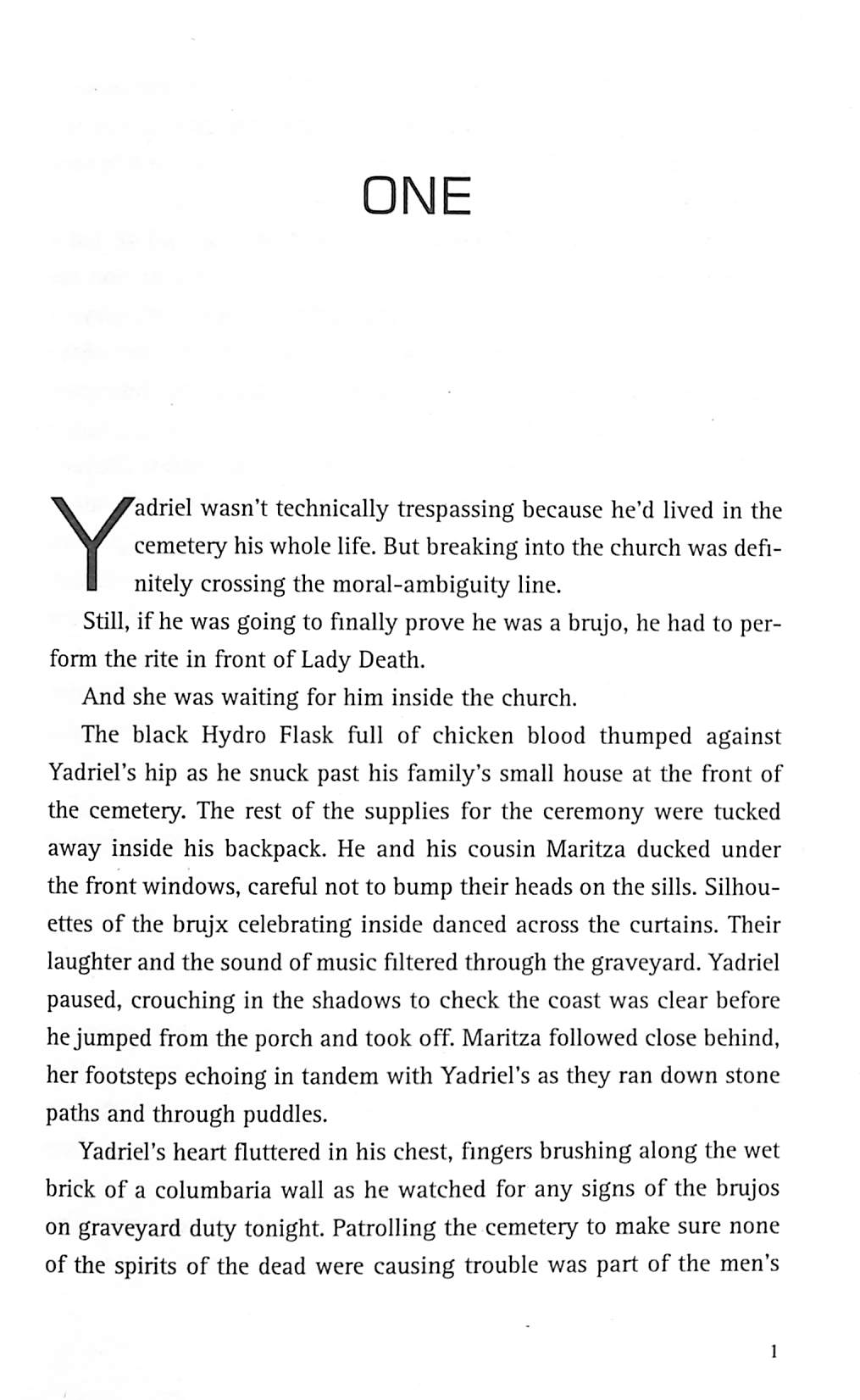 ONE

Yadriel wasn't technically trespassing because he'd lived in the cemetery his whole life. But breaking into the church was definitely crossing the moral-ambiguity line.

Still, if he was going to finally prove he was a brujo, he had to perform the rite in front of Lady Death.

And she was waiting for him inside the church.

The black Hydro Flask full of chicken blood thumped against Yadriel's hip as he snuck past his family's small house at the front of the cemetery. The rest of the supplies for the ceremony were tucked away inside his backpack. He and his cousin Maritza ducked under the front windows, careful not to bump their heads on the sills. Silhouettes of the brujx celebrating inside danced across the curtains. Their laughter and the sound of music filtered through the graveyard. Yadriel paused, crouching in the shadows to check the coast was clear before he jumped from the porch and took off. Maritza followed close behind, her footsteps echoing in tandem with Yadriel's as they ran down stone paths and through puddles.

Yadriel's heart fluttered in his chest, fingers brushing along the wet brick of a columbaria wall as he watched for any signs of the brujos on graveyard duty tonight. Patrolling the cemetery to make sure none of the spirits of the dead were causing trouble was part of the men's

1